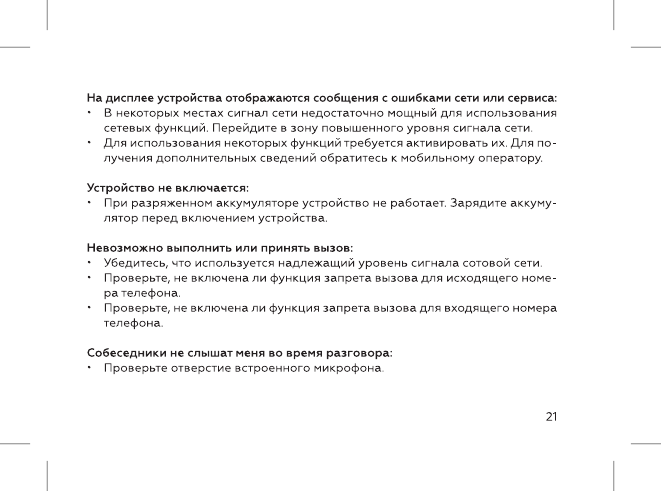 На дисплее устройства отображаются сообщения с ошибками сети или сервиса:
• В некоторых местах сигнал сети недостаточно мощный для использования сетевых функций. Перейдите в зону повышенного уровня сигнала сети.
• Для использования некоторых функций требуется активировать их. Для получения дополнительных сведений обратитесь к мобильному оператору.

Устройство не включается:
• При разряженном аккумуляторе устройство не работает. Зарядите аккумулятор перед включением устройства.

Невозможно выполнить или принять вызов:
• Убедитесь, что используется надлежащий уровень сигнала сотовой сети.
• Проверьте, не включена ли функция запрета вызова для исходящего номера телефона.
• Проверьте, не включена ли функция запрета вызова для входящего номера телефона.

Собеседники не слышат меня во время разговора:
• Проверьте отверстие встроенного микрофона.

21